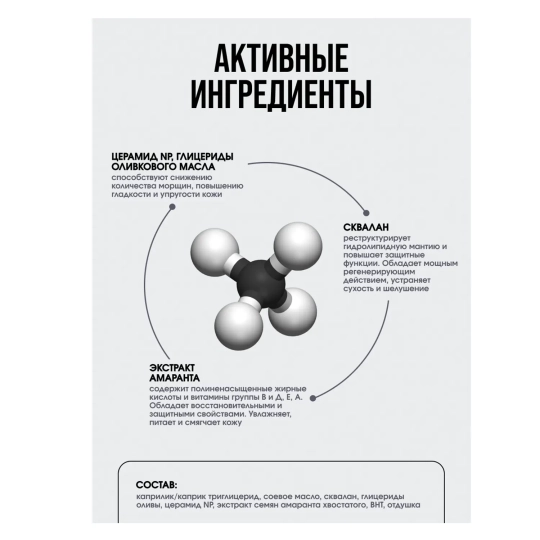 АКТИВНЫЕ ИНГРЕДИЕНТЫ

ЦЕРАМИД NP, ГЛИЦЕРИДЫ ОЛИВКОВОГО МАСЛА
способствуют снижению количества морщин, повышению гладкости и упругости кожи

СКВАЛАН
реструктурирует гидролипидную мантию и повышает защитные функции. Обладает мощным регенерирующим действием, устраняет сухость и шелушение

ЭКСТРАКТ АМАРАНТА
содержит полиненасыщенные жирные кислоты и витамины группы В и Д, Е, А. Обладает восстановительными и защитными свойствами. Увлажняет, питает и смягчает кожу

СОСТАВ:
каприлик/каприк триглицерид, соевое масло, сквалан, глицериды оливы, церамид NP, экстракт семян амаранта хвостатого, ВНТ, отдушка